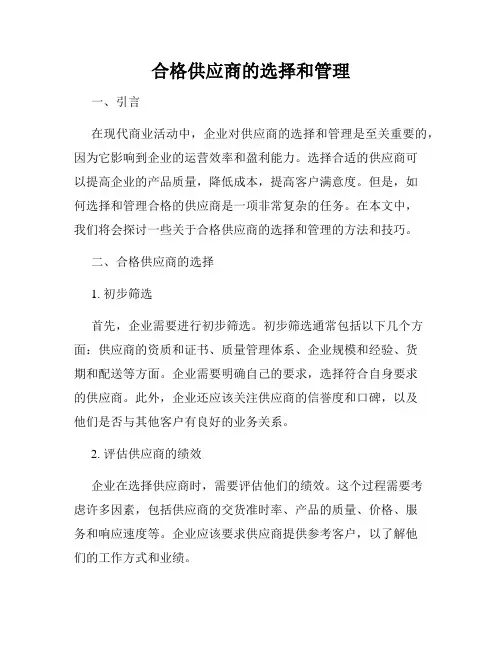 合格供应商的选择和管理

一、引言

在现代商业活动中，企业对供应商的选择和管理是至关重要的，因为它影响到企业的运营效率和盈利能力。选择合适的供应商可以提高企业的产品质量，降低成本，提高客户满意度。但是，如何选择和管理合格的供应商是一项非常复杂的任务。在本文中，我们将会探讨一些关于合格供应商的选择和管理的方法和技巧。

二、合格供应商的选择

1. 初步筛选

首先，企业需要进行初步筛选。初步筛选通常包括以下几个方面：供应商的资质和证书、质量管理体系、企业规模和经验、货期和配送等方面。企业需要明确自己的要求，选择符合自身要求的供应商。此外，企业还应该关注供应商的信誉度和口碑，以及他们是否与其他客户有良好的业务关系。

2. 评估供应商的绩效

企业在选择供应商时，需要评估他们的绩效。这个过程需要考虑许多因素，包括供应商的交货准时率、产品的质量、价格、服务和响应速度等。企业应该要求供应商提供参考客户，以了解他们的工作方式和业绩。